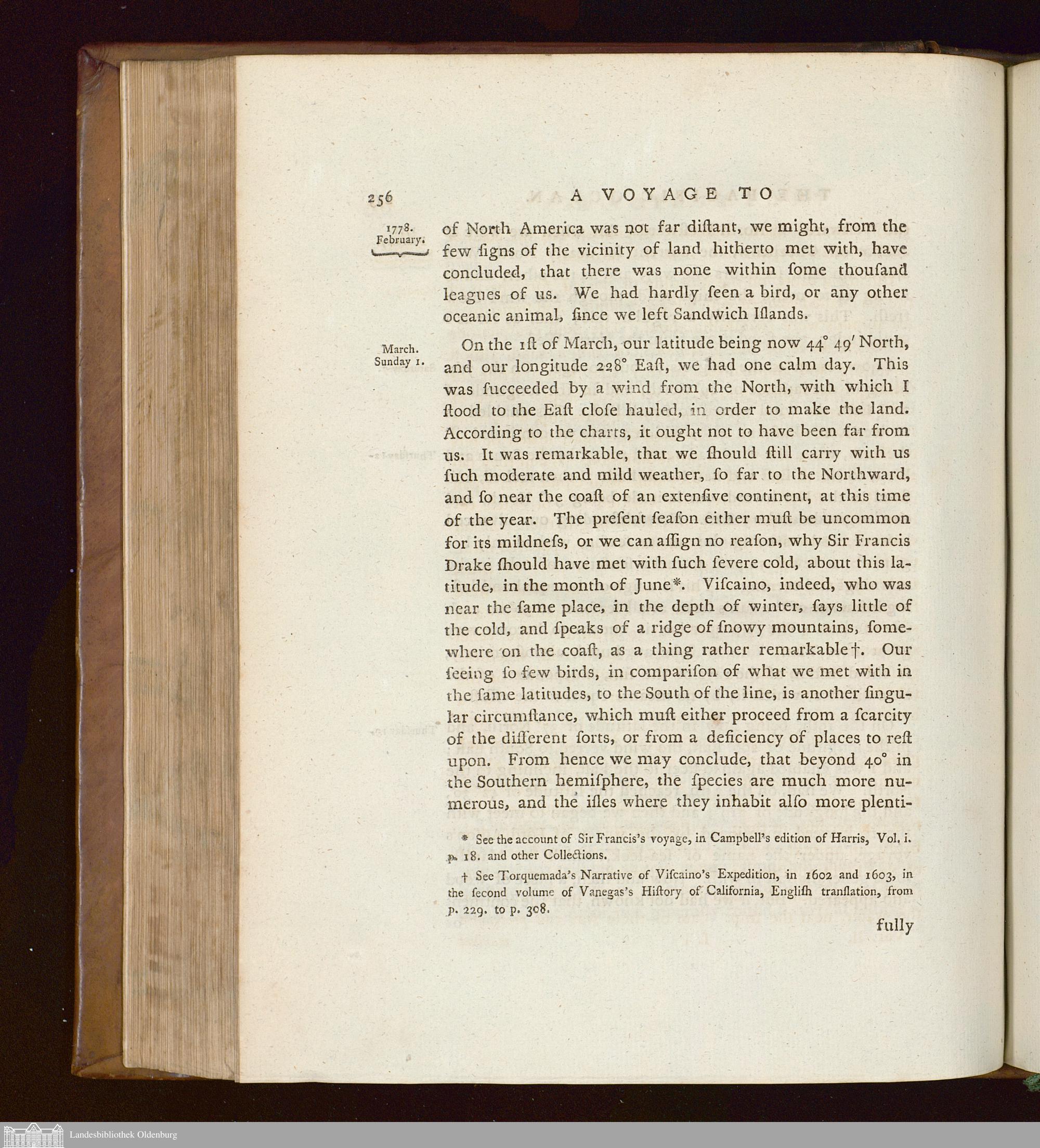 256 A VOYAGE TO

1778. February.

of North America was not far diſtant, we might, from the few ſigns of the vicinity of land hitherto met with, have concluded, that there was none within ſome thouſand leagues of us. We had hardly ſeen a bird, or any other oceanic animal, ſince we left Sandwich Iſlands.

March. Sunday 1.

On the 1ſt of March, our latitude being now 44° 49′ North, and our longitude 228° Eaſt, we had one calm day. This was ſucceeded by a wind from the North, with which I ſtood to the Eaſt cloſe hauled, in order to make the land. According to the charts, it ought not to have been far from us. It was remarkable, that we ſhould ſtill carry with us ſuch moderate and mild weather, ſo far to the Northward, and ſo near the coaſt of an extenſive continent, at this time of the year. The preſent ſeaſon either muſt be uncommon for its mildneſs, or we can aſſign no reaſon, why Sir Francis Drake ſhould have met with ſuch ſevere cold, about this latitude, in the month of June*. Viſcaino, indeed, who was near the ſame place, in the depth of winter, ſays little of the cold, and ſpeaks of a ridge of ſnowy mountains, ſomewhere on the coaſt, as a thing rather remarkable†. Our ſeeing ſo few birds, in compariſon of what we met with in the ſame latitudes, to the South of the line, is another ſingular circumſtance, which muſt either proceed from a ſcarcity of the different ſorts, or from a deficiency of places to reſt upon. From hence we may conclude, that beyond 40° in the Southern hemiſphere, the ſpecies are much more numerous, and the iſles where they inhabit alſo more plenti-

* See the account of Sir Francis's voyage, in Campbell's edition of Harris, Vol. i. p. 18. and other Collections.

† See Torquemada's Narrative of Viſcaino's Expedition, in 1602 and 1603, in the ſecond volume of Vanegas's Hiſtory of California, Engliſh tranſlation, from p. 229. to p. 308.

fully

Landesbibliothek Oldenburg